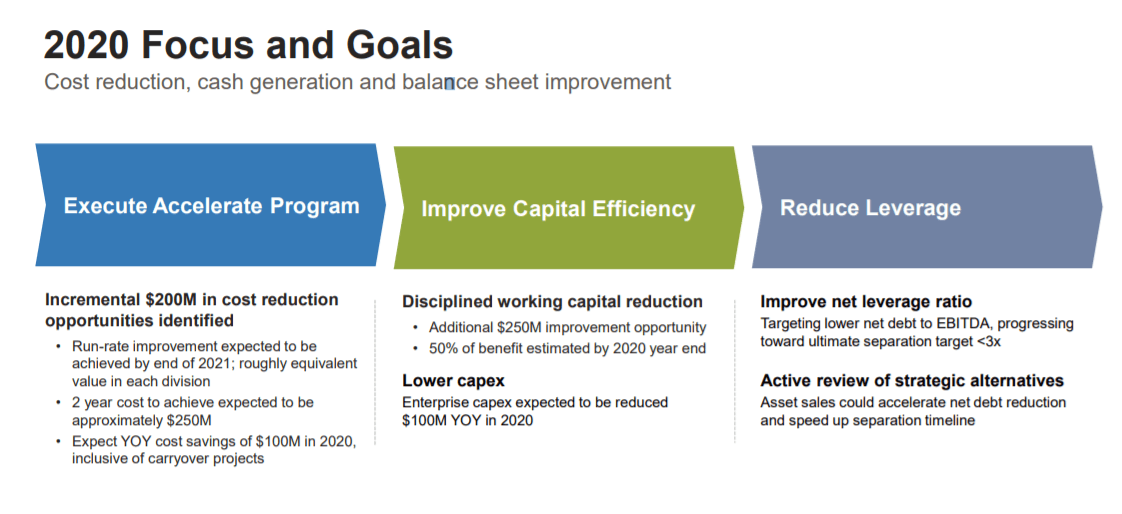 2020 Focus and Goals
Cost reduction, cash generation and balance sheet improvement

Execute Accelerate Program

Incremental $200M in cost reduction opportunities identified

• Run-rate improvement expected to be achieved by end of 2021; roughly equivalent value in each division
• 2 year cost to achieve expected to be approximately $250M
• Expect YOY cost savings of $100M in 2020, inclusive of carryover projects

Improve Capital Efficiency

Disciplined working capital reduction

• Additional $250M improvement opportunity
• 50% of benefit estimated by 2020 year end

Lower capex

Enterprise capex expected to be reduced $100M YOY in 2020

Reduce Leverage

Improve net leverage ratio

Targeting lower net debt to EBITDA, progressing toward ultimate separation target <3x

Active review of strategic alternatives

Asset sales could accelerate net debt reduction and speed up separation timeline